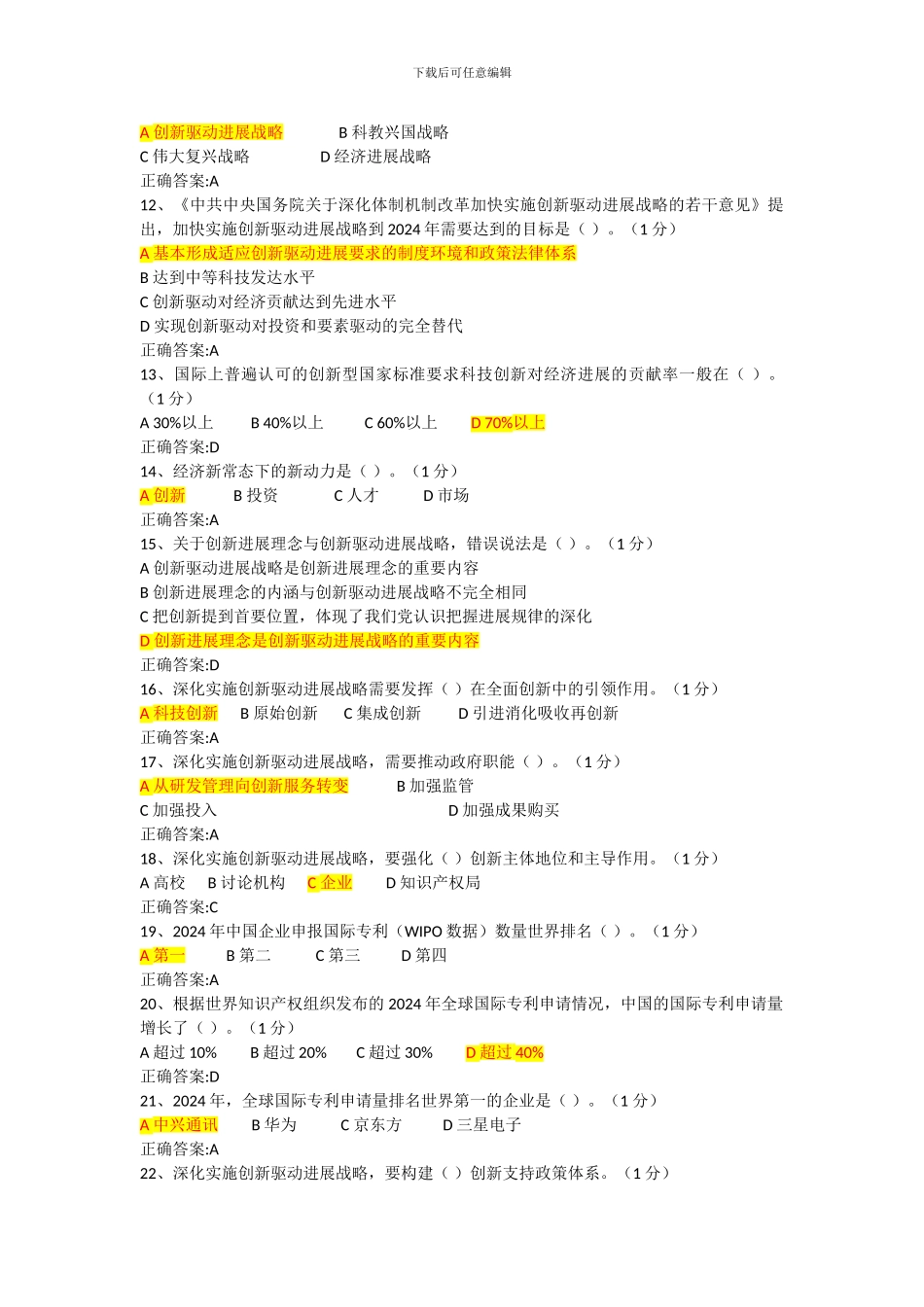 下载后可任意编辑

A 创新驱动进展战略 B 科教兴国战略
C 伟大复兴战略 D 经济进展战略
正确答案:A
12、《中共中央国务院关于深化体制机制改革加快实施创新驱动进展战略的若干意见》提出，加快实施创新驱动进展战略到 2024 年需要达到的目标是（ ）。（1 分）
A 基本形成适应创新驱动进展要求的制度环境和政策法律体系
B 达到中等科技发达水平
C 创新驱动对经济贡献达到先进水平
D 实现创新驱动对投资和要素驱动的完全替代
正确答案:A
13、国际上普遍认可的创新型国家标准要求科技创新对经济进展的贡献率一般在（ ）。（1 分）
A 30%以上 B 40%以上 C 60%以上 D 70%以上
正确答案:D
14、经济新常态下的新动力是（ ）。（1 分）
A 创新 B 投资 C 人才 D 市场
正确答案:A
15、关于创新进展理念与创新驱动进展战略，错误说法是（ ）。（1 分）
A 创新驱动进展战略是创新进展理念的重要内容
B 创新进展理念的内涵与创新驱动进展战略不完全相同
C 把创新提到首要位置，体现了我们党认识把握进展规律的深化
D 创新进展理念是创新驱动进展战略的重要内容
正确答案:D
16、深化实施创新驱动进展战略需要发挥（ ）在全面创新中的引领作用。（1 分）
A 科技创新 B 原始创新 C 集成创新 D 引进消化吸收再创新
正确答案:A
17、深化实施创新驱动进展战略，需要推动政府职能（ ）。（1 分）
A 从研发管理向创新服务转变 B 加强监管
C 加强投入 D 加强成果购买
正确答案:A
18、深化实施创新驱动进展战略，要强化（ ）创新主体地位和主导作用。（1 分）
A 高校 B 讨论机构 C 企业 D 知识产权局
正确答案:C
19、2024 年中国企业申报国际专利（WIPO 数据）数量世界排名（ ）。（1 分）
A 第一 B 第二 C 第三 D 第四
正确答案:A
20、根据世界知识产权组织发布的 2024 年全球国际专利申请情况，中国的国际专利申请量增长了（ ）。（1 分）
A 超过 10% B 超过 20% C 超过 30% D 超过 40%
正确答案:D
21、2024 年，全球国际专利申请量排名世界第一的企业是（ ）。（1 分）
A 中兴通讯 B 华为 C 京东方 D 三星电子
正确答案:A
22、深化实施创新驱动进展战略，要构建（ ）创新支持政策体系。（1 分）